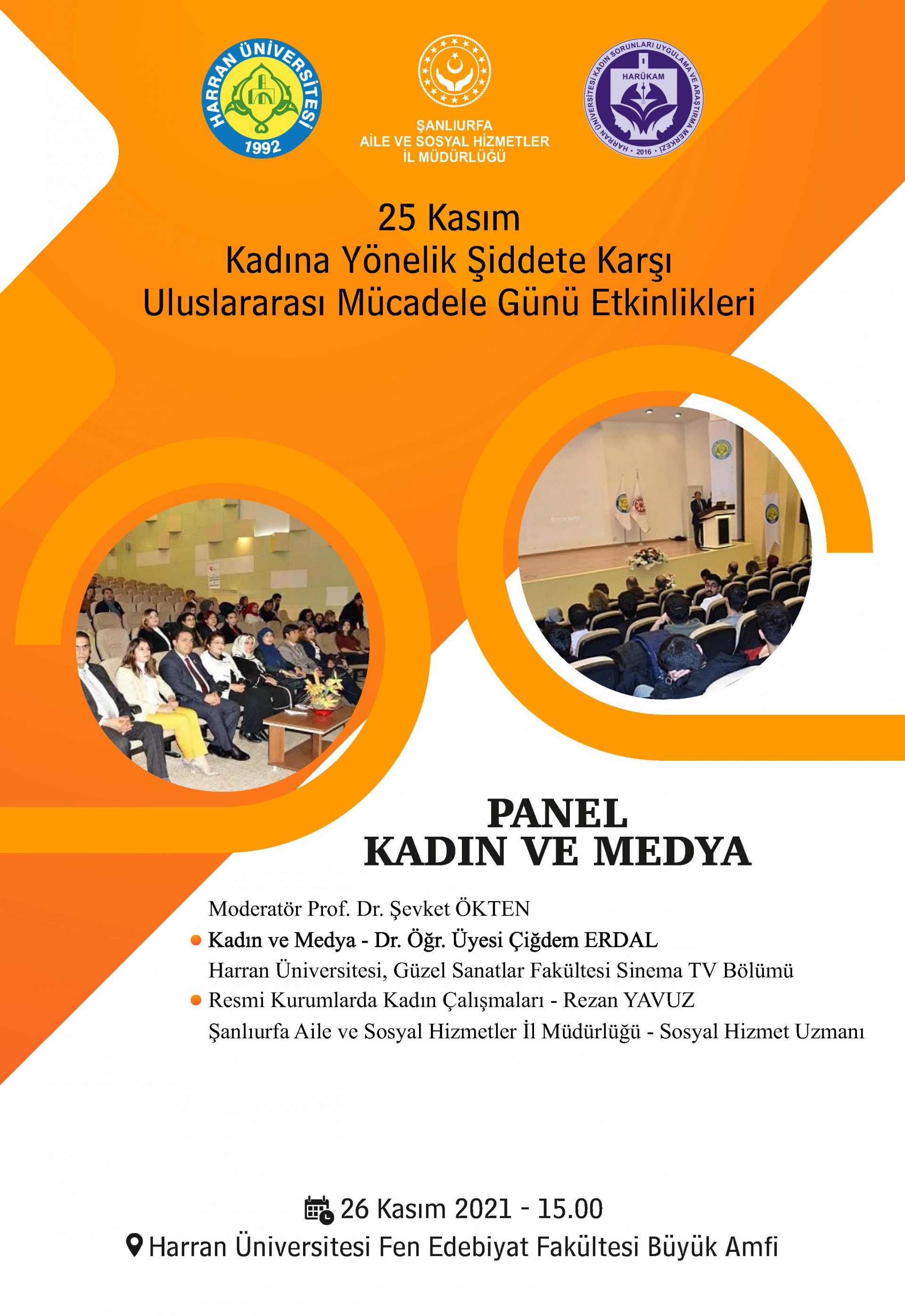 HARRAN ÜNİVERSİTESİ
1992

ŞANLIURFA
AİLE VE SOSYAL HİZMETLER
İL MÜDÜRLÜĞÜ

HARRAN ÜNİVERSİTESİ KADIN SORUNLARI UYGULAMA VE ARAŞTIRMA MERKEZİ
HARÜKAM
2016

25 Kasım
Kadına Yönelik Şiddete Karşı
Uluslararası Mücadele Günü Etkinlikleri

PANEL
KADIN VE MEDYA

Moderatör Prof. Dr. Şevket ÖKTEN
Kadın ve Medya - Dr. Öğr. Üyesi Çiğdem ERDAL
Harran Üniversitesi, Güzel Sanatlar Fakültesi Sinema TV Bölümü
Resmi Kurumlarda Kadın Çalışmaları - Rezan YAVUZ
Şanlıurfa Aile ve Sosyal Hizmetler İl Müdürlüğü - Sosyal Hizmet Uzmanı

26 Kasım 2021 - 15.00
Harran Üniversitesi Fen Edebiyat Fakültesi Büyük Amfi